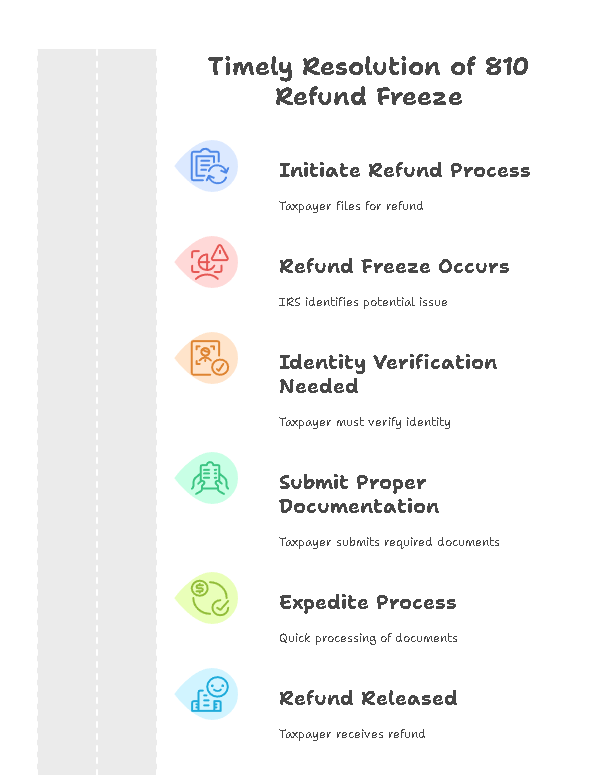 Timely Resolution of 810 Refund Freeze

Initiate Refund Process

Taxpayer files for refund

Refund Freeze Occurs

IRS identifies potential issue

Identity Verification Needed

Taxpayer must verify identity

Submit Proper Documentation

Taxpayer submits required documents

Expedite Process

Quick processing of documents

Refund Released

Taxpayer receives refund